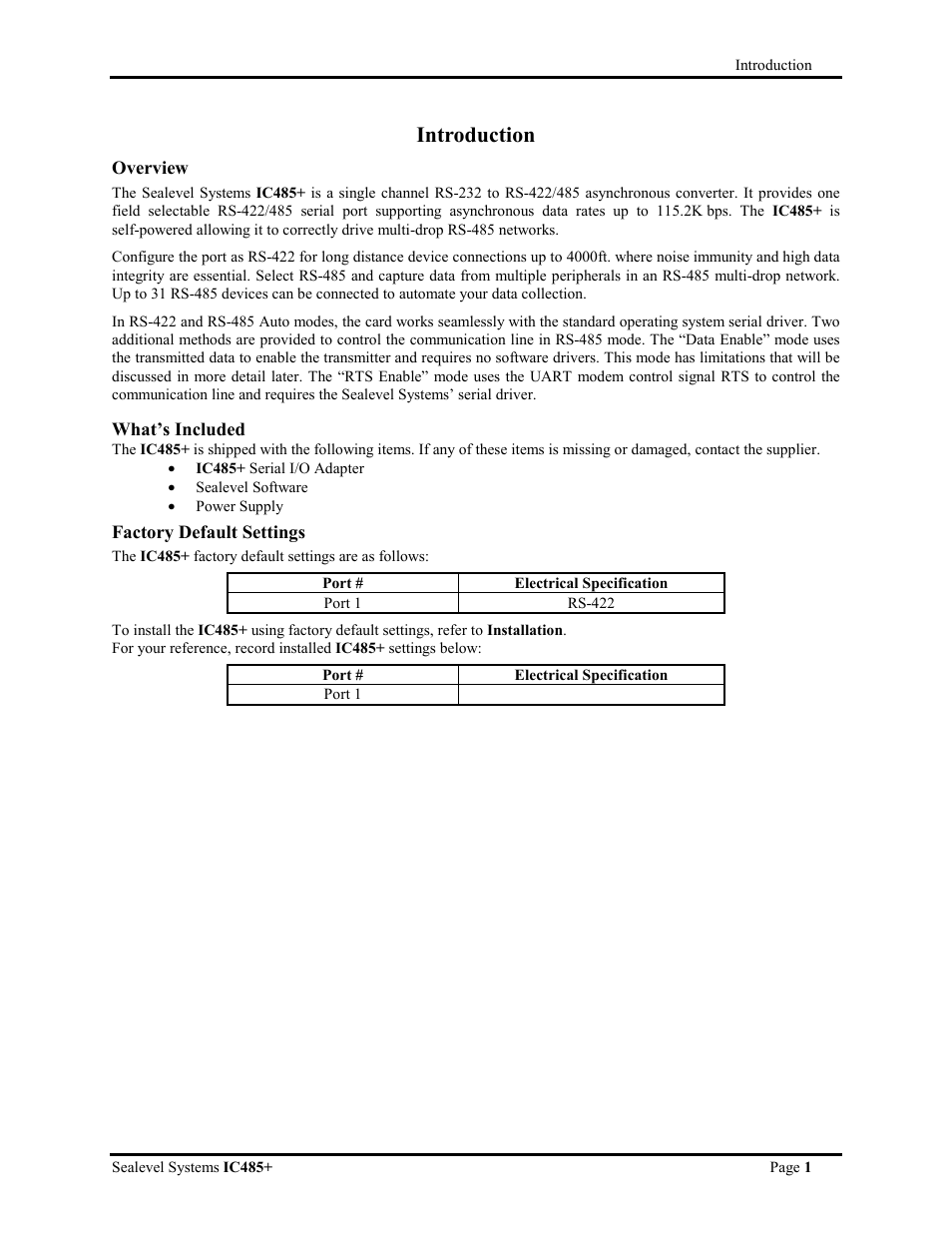 Introduction

Introduction

Overview

The Sealevel Systems IC485+ is a single channel RS-232 to RS-422/485 asynchronous converter. It provides one field selectable RS-422/485 serial port supporting asynchronous data rates up to 115.2K bps. The IC485+ is self-powered allowing it to correctly drive multi-drop RS-485 networks.

Configure the port as RS-422 for long distance device connections up to 4000ft. where noise immunity and high data integrity are essential. Select RS-485 and capture data from multiple peripherals in an RS-485 multi-drop network. Up to 31 RS-485 devices can be connected to automate your data collection.

In RS-422 and RS-485 Auto modes, the card works seamlessly with the standard operating system serial driver. Two additional methods are provided to control the communication line in RS-485 mode. The “Data Enable” mode uses the transmitted data to enable the transmitter and requires no software drivers. This mode has limitations that will be discussed in more detail later. The “RTS Enable” mode uses the UART modem control signal RTS to control the communication line and requires the Sealevel Systems’ serial driver.

What’s Included

The IC485+ is shipped with the following items. If any of these items is missing or damaged, contact the supplier.

• IC485+ Serial I/O Adapter
• Sealevel Software
• Power Supply

Factory Default Settings

The IC485+ factory default settings are as follows:

| Port # | Electrical Specification |
|---|---|
| Port 1 | RS-422 |

To install the IC485+ using factory default settings, refer to Installation.
For your reference, record installed IC485+ settings below:

| Port # | Electrical Specification |
|---|---|
| Port 1 | |

Sealevel Systems IC485+

Page 1